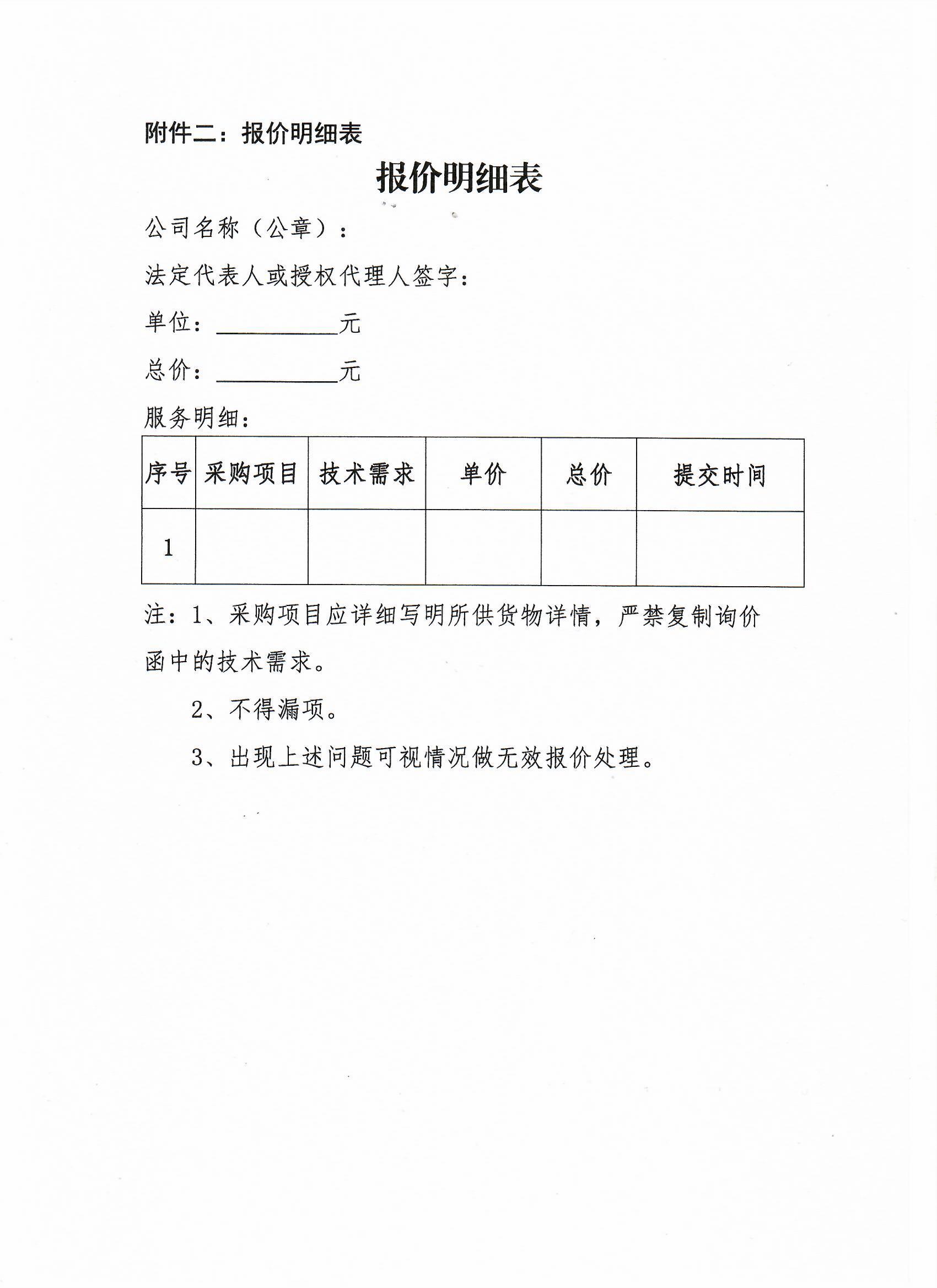 附件二：报价明细表

报价明细表

公司名称（公章）：

法定代表人或授权代理人签字：

单位：__________元

总价：__________元

服务明细：

| 序号 | 采购项目 | 技术需求 | 单价 | 总价 | 提交时间 |
|---|---|---|---|---|---|
| 1 |  |  |  |  |  |

注：1、采购项目应详细写明所供货物详情，严禁复制询价函中的技术需求。

2、不得漏项。

3、出现上述问题可视情况做无效报价处理。